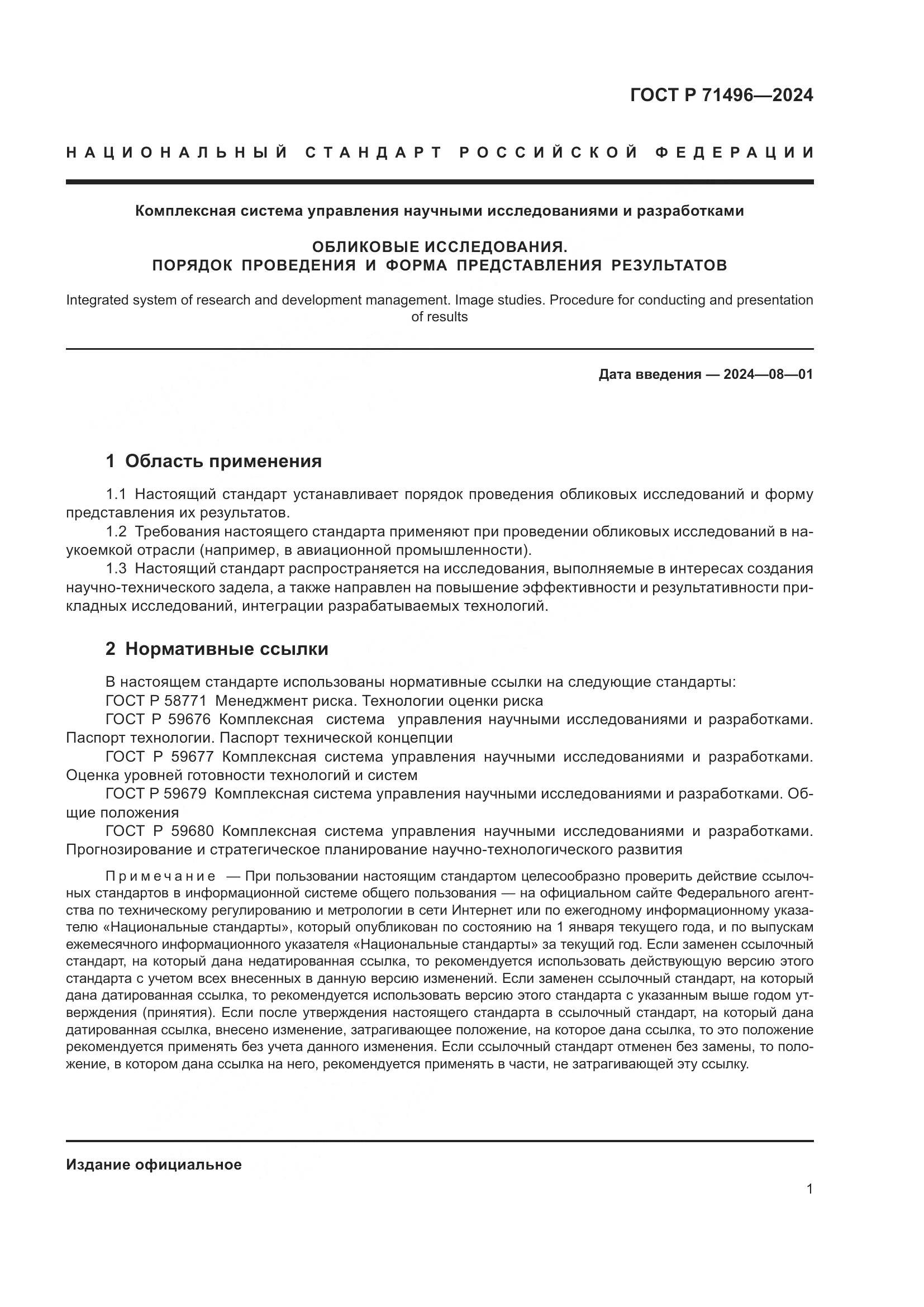 ГОСТ Р 71496—2024

НАЦИОНАЛЬНЫЙ СТАНДАРТ РОССИЙСКОЙ ФЕДЕРАЦИИ

Комплексная система управления научными исследованиями и разработками

ОБЛИКОВЫЕ ИССЛЕДОВАНИЯ.
ПОРЯДОК ПРОВЕДЕНИЯ И ФОРМА ПРЕДСТАВЛЕНИЯ РЕЗУЛЬТАТОВ

Integrated system of research and development management. Image studies. Procedure for conducting and presentation of results

Дата введения — 2024—08—01

1 Область применения

1.1 Настоящий стандарт устанавливает порядок проведения обликовых исследований и форму представления их результатов.

1.2 Требования настоящего стандарта применяют при проведении обликовых исследований в наукоемкой отрасли (например, в авиационной промышленности).

1.3 Настоящий стандарт распространяется на исследования, выполняемые в интересах создания научно-технического задела, а также направлен на повышение эффективности и результативности прикладных исследований, интеграции разрабатываемых технологий.

2 Нормативные ссылки

В настоящем стандарте использованы нормативные ссылки на следующие стандарты:

ГОСТ Р 58771 Менеджмент риска. Технологии оценки риска

ГОСТ Р 59676 Комплексная система управления научными исследованиями и разработками. Паспорт технологии. Паспорт технической концепции

ГОСТ Р 59677 Комплексная система управления научными исследованиями и разработками. Оценка уровней готовности технологий и систем

ГОСТ Р 59679 Комплексная система управления научными исследованиями и разработками. Общие положения

ГОСТ Р 59680 Комплексная система управления научными исследованиями и разработками. Прогнозирование и стратегическое планирование научно-технологического развития

Примечание — При пользовании настоящим стандартом целесообразно проверить действие ссылочных стандартов в информационной системе общего пользования — на официальном сайте Федерального агентства по техническому регулированию и метрологии в сети Интернет или по ежегодному информационному указателю «Национальные стандарты», который опубликован по состоянию на 1 января текущего года, и по выпускам ежемесячного информационного указателя «Национальные стандарты» за текущий год. Если заменен ссылочный стандарт, на который дана недатированная ссылка, то рекомендуется использовать действующую версию этого стандарта с учетом всех внесенных в данную версию изменений. Если заменен ссылочный стандарт, на который дана датированная ссылка, то рекомендуется использовать версию этого стандарта с указанным выше годом утверждения (принятия). Если после утверждения настоящего стандарта в ссылочный стандарт, на который дана датированная ссылка, внесено изменение, затрагивающее положение, на которое дана ссылка, то это положение рекомендуется применять без учета данного изменения. Если ссылочный стандарт отменен без замены, то положение, в котором дана ссылка на него, рекомендуется применять в части, не затрагивающей эту ссылку.

Издание официальное

1